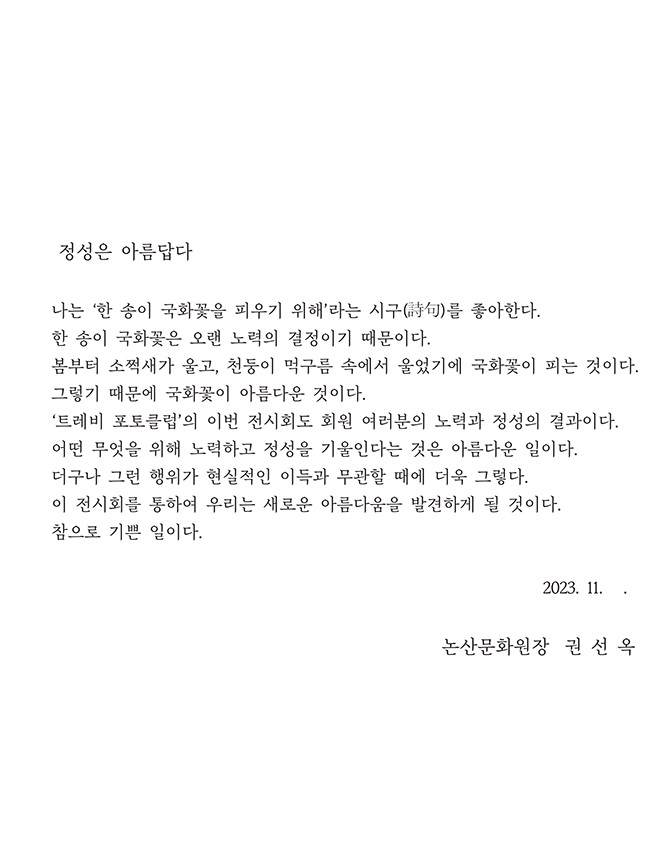 정성은 아름답다

나는 '한 송이 국화꽃을 피우기 위해'라는 시구(詩句)를 좋아한다.
한 송이 국화꽃은 오랜 노력의 결정이기 때문이다.
봄부터 소쩍새가 울고, 천둥이 먹구름 속에서 울었기에 국화꽃이 피는 것이다.
그렇기 때문에 국화꽃이 아름다운 것이다.
'트레비 포토클럽'의 이번 전시회도 회원 여러분의 노력과 정성의 결과이다.
어떤 무엇을 위해 노력하고 정성을 기울인다는 것은 아름다운 일이다.
더구나 그런 행위가 현실적인 이득과 무관할 때에 더욱 그렇다.
이 전시회를 통하여 우리는 새로운 아름다움을 발견하게 될 것이다.
참으로 기쁜 일이다.

2023. 11. .

논산문화원장 권 선 옥